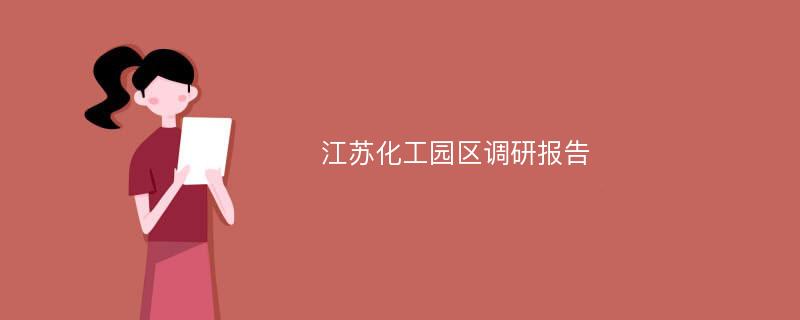 江苏化工园区调研报告